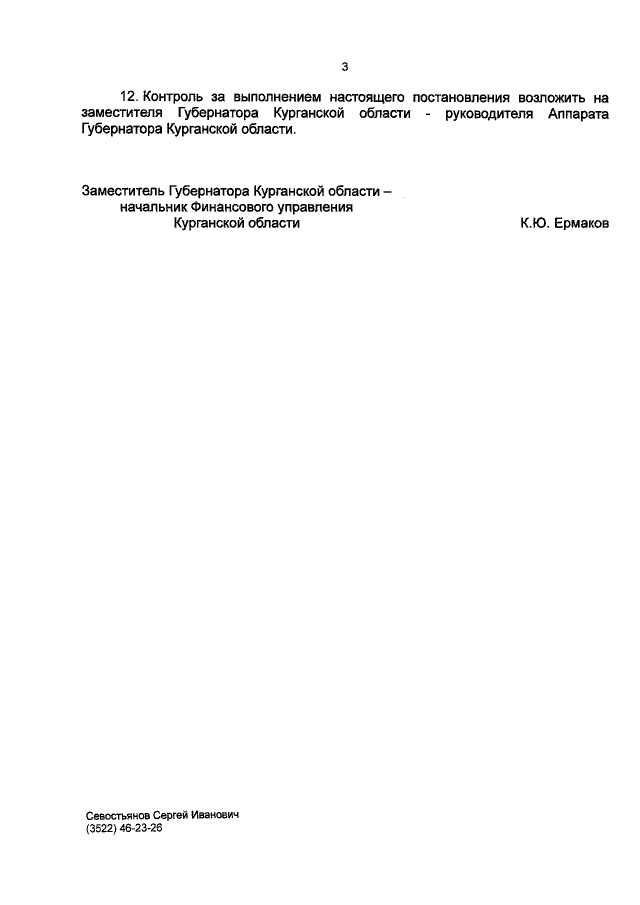 3

12. Контроль за выполнением настоящего постановления возложить на заместителя Губернатора Курганской области - руководителя Аппарата Губернатора Курганской области.

Заместитель Губернатора Курганской области –
начальник Финансового управления
Курганской области

К.Ю. Ермаков

Севостьянов Сергей Иванович
(3522) 46-23-26